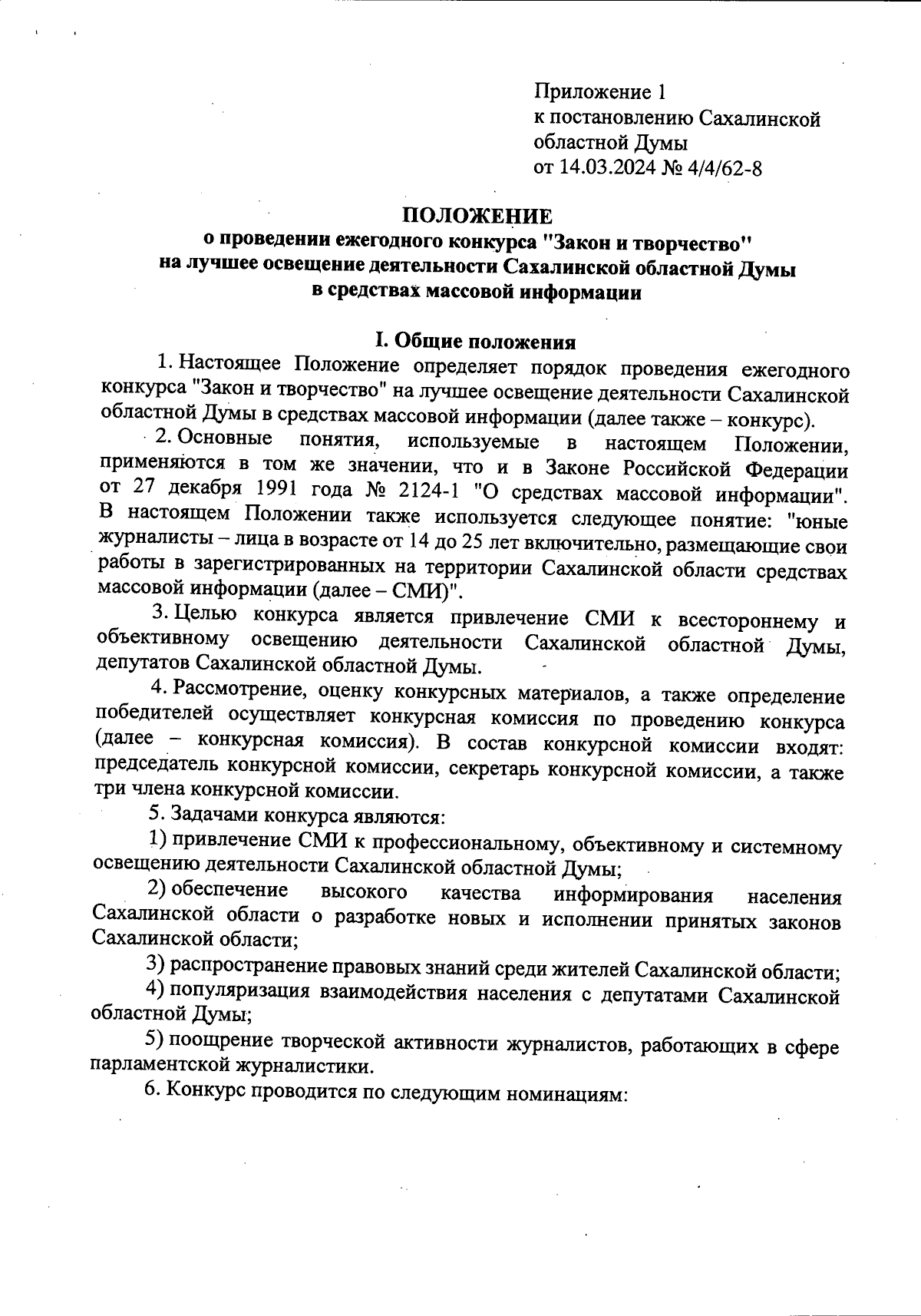 Приложение 1
к постановлению Сахалинской областной Думы
от 14.03.2024 № 4/4/62-8

ПОЛОЖЕНИЕ
о проведении ежегодного конкурса "Закон и творчество" на лучшее освещение деятельности Сахалинской областной Думы в средствах массовой информации

I. Общие положения

1. Настоящее Положение определяет порядок проведения ежегодного конкурса "Закон и творчество" на лучшее освещение деятельности Сахалинской областной Думы в средствах массовой информации (далее также – конкурс).

2. Основные понятия, используемые в настоящем Положении, применяются в том же значении, что и в Законе Российской Федерации от 27 декабря 1991 года № 2124-1 "О средствах массовой информации". В настоящем Положении также используется следующее понятие: "юные журналисты – лица в возрасте от 14 до 25 лет включительно, размещающие свои работы в зарегистрированных на территории Сахалинской области средствах массовой информации (далее – СМИ)".

3. Целью конкурса является привлечение СМИ к всестороннему и объективному освещению деятельности Сахалинской областной Думы, депутатов Сахалинской областной Думы.

4. Рассмотрение, оценку конкурсных материалов, а также определение победителей осуществляет конкурсная комиссия по проведению конкурса (далее – конкурсная комиссия). В состав конкурсной комиссии входят: председатель конкурсной комиссии, секретарь конкурсной комиссии, а также три члена конкурсной комиссии.

5. Задачами конкурса являются:

1) привлечение СМИ к профессиональному, объективному и системному освещению деятельности Сахалинской областной Думы;

2) обеспечение высокого качества информирования населения Сахалинской области о разработке новых и исполнении принятых законов Сахалинской области;

3) распространение правовых знаний среди жителей Сахалинской области;

4) популяризация взаимодействия населения с депутатами Сахалинской областной Думы;

5) поощрение творческой активности журналистов, работающих в сфере парламентской журналистики.

6. Конкурс проводится по следующим номинациям: